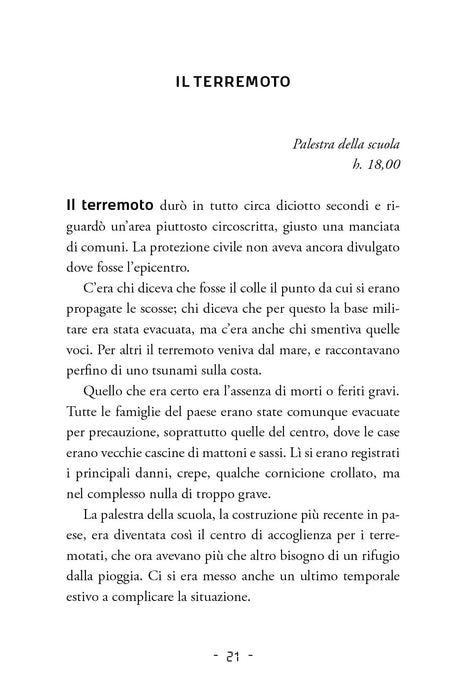 IL TERREMOTO

Palestra della scuola
h. 18,00

Il terremoto durò in tutto circa diciotto secondi e riguardò un'area piuttosto circoscritta, giusto una manciata di comuni. La protezione civile non aveva ancora divulgato dove fosse l'epicentro.

C'era chi diceva che fosse il colle il punto da cui si erano propagate le scosse; chi diceva che per questo la base militare era stata evacuata, ma c'era anche chi smentiva quelle voci. Per altri il terremoto veniva dal mare, e raccontavano perfino di uno tsunami sulla costa.

Quello che era certo era l'assenza di morti o feriti gravi. Tutte le famiglie del paese erano state comunque evacuate per precauzione, soprattutto quelle del centro, dove le case erano vecchie cascine di mattoni e sassi. Lì si erano registrati i principali danni, crepe, qualche cornicione crollato, ma nel complesso nulla di troppo grave.

La palestra della scuola, la costruzione più recente in paese, era diventata così il centro di accoglienza per i terremotati, che ora avevano più che altro bisogno di un rifugio dalla pioggia. Ci si era messo anche un ultimo temporale estivo a complicare la situazione.

- 21 -